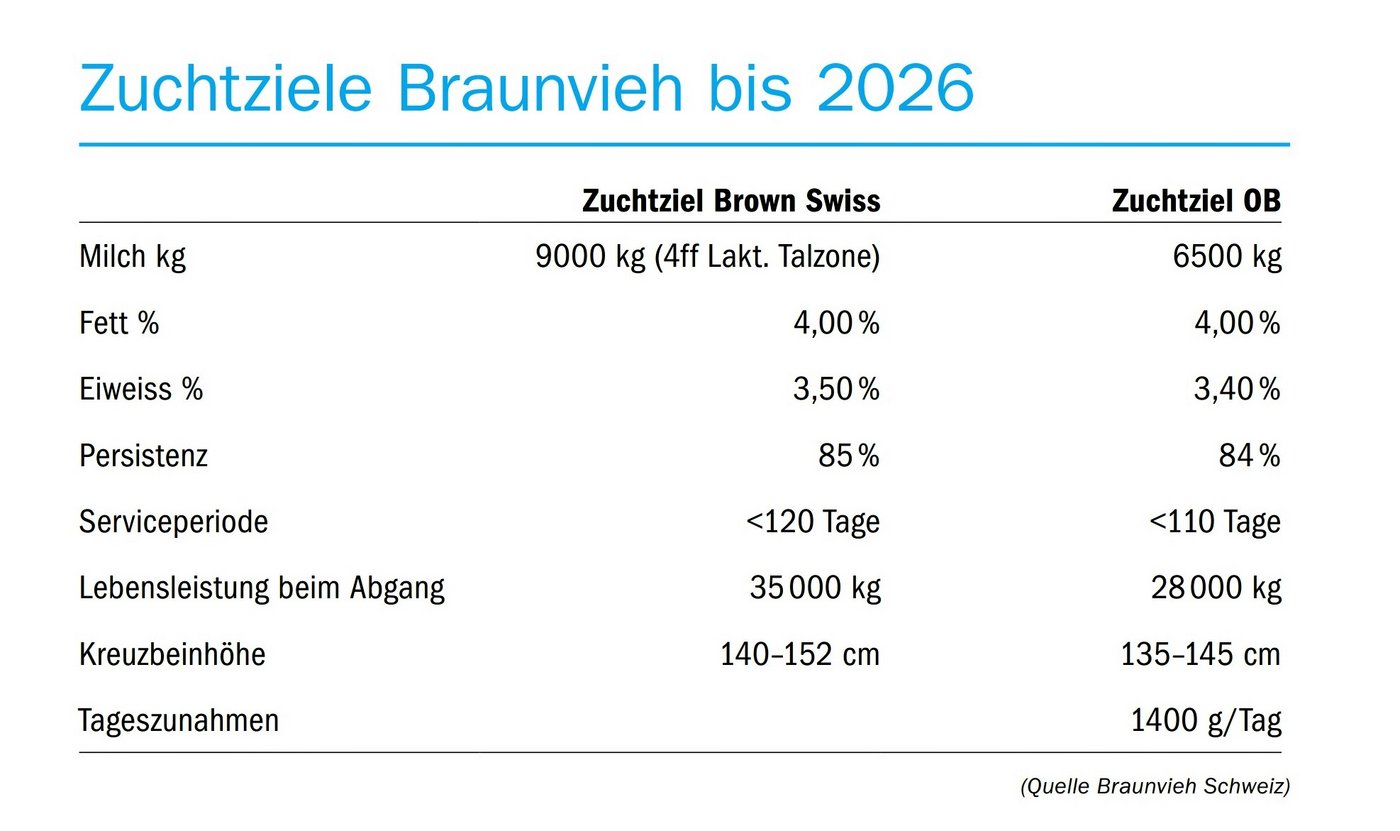 Zuchtziele Braunvieh bis 2026

| | Zuchtziel Brown Swiss | Zuchtziel OB |
|---|---|---|
| Milch kg | 9000 kg (4ff Lakt. Talzone) | 6500 kg |
| Fett % | 4,00 % | 4,00 % |
| Eiweiss % | 3,50 % | 3,40 % |
| Persistenz | 85 % | 84 % |
| Serviceperiode | <120 Tage | <110 Tage |
| Lebensleistung beim Abgang | 35 000 kg | 28 000 kg |
| Kreuzbeinhöhe | 140–152 cm | 135–145 cm |
| Tageszunahmen | | 1400 g/Tag |

(Quelle Braunvieh Schweiz)